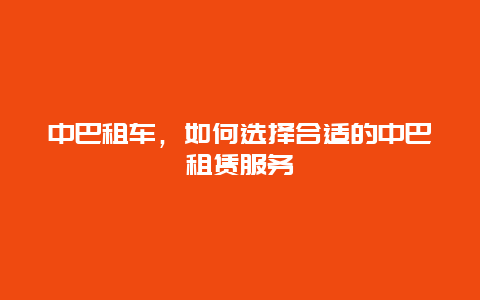 中巴租车，如何选择合适的中巴租赁服务